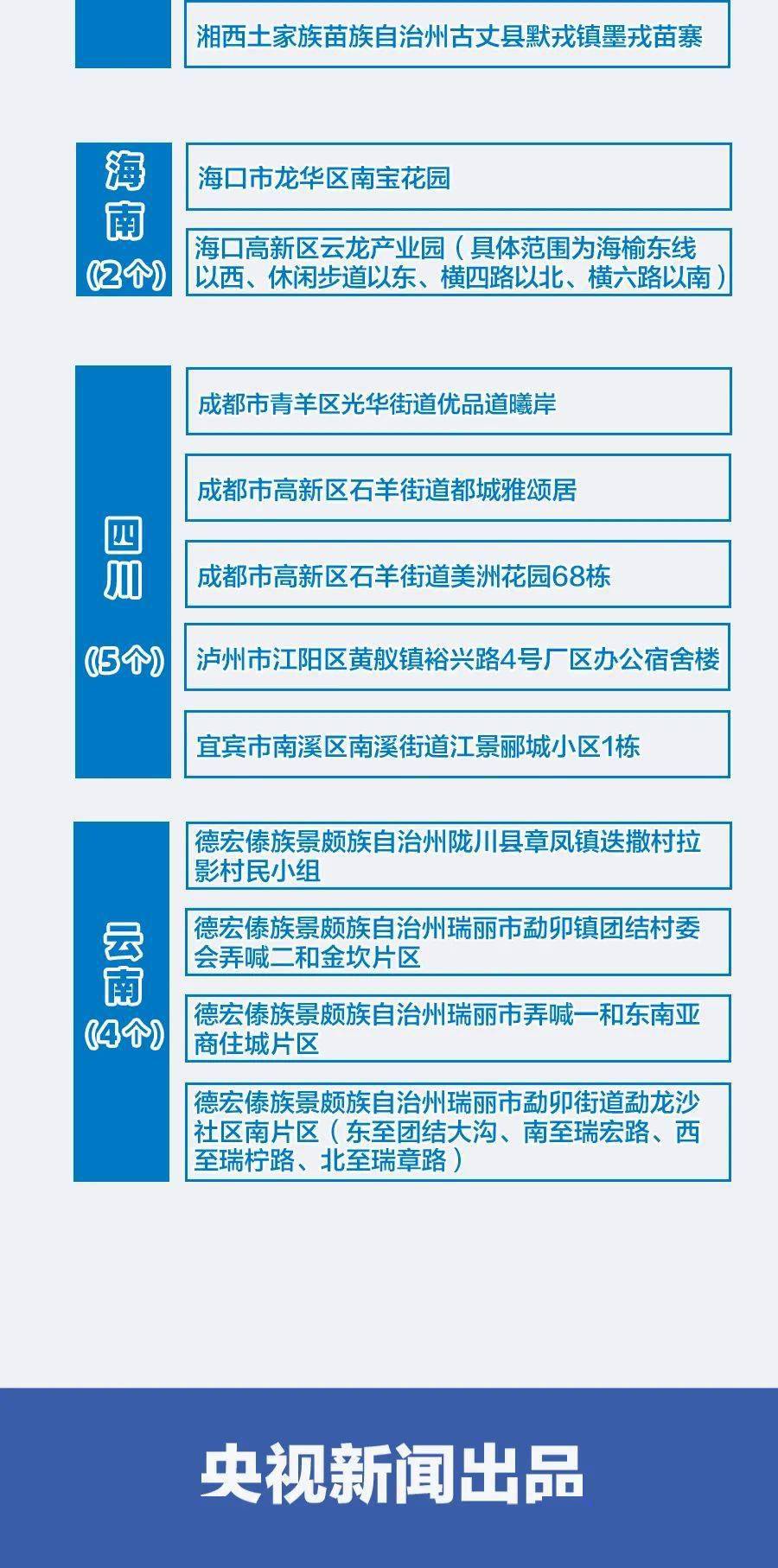 湘西土家族苗族自治州古丈县默戎镇墨戎苗寨

海南
(2个)

海口市龙华区南宝花园

海口高新区云龙产业园（具体范围为海榆东线以西、休闲步道以东、横四路以北、横六路以南）

四川
(5个)

成都市青羊区光华街道优品道曦岸

成都市高新区石羊街道都城雅颂居

成都市高新区石羊街道美洲花园68栋

泸州市江阳区黄舣镇裕兴路4号厂区办公宿舍楼

宜宾市南溪区南溪街道江景郦城小区1栋

云南
(4个)

德宏傣族景颇族自治州陇川县章凤镇迭撒村拉影村民小组

德宏傣族景颇族自治州瑞丽市勐卯镇团结村委会弄喊二和金坎片区

德宏傣族景颇族自治州瑞丽市弄喊一和东南亚商住城片区

德宏傣族景颇族自治州瑞丽市勐卯街道勐龙沙社区南片区（东至团结大沟、南至瑞宏路、西至瑞柠路、北至瑞章路）

央视新闻出品